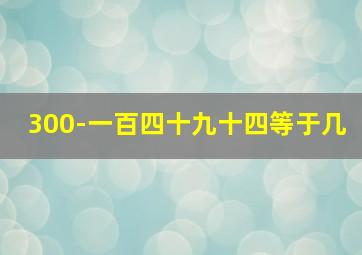 300-一百四十九十四等于几